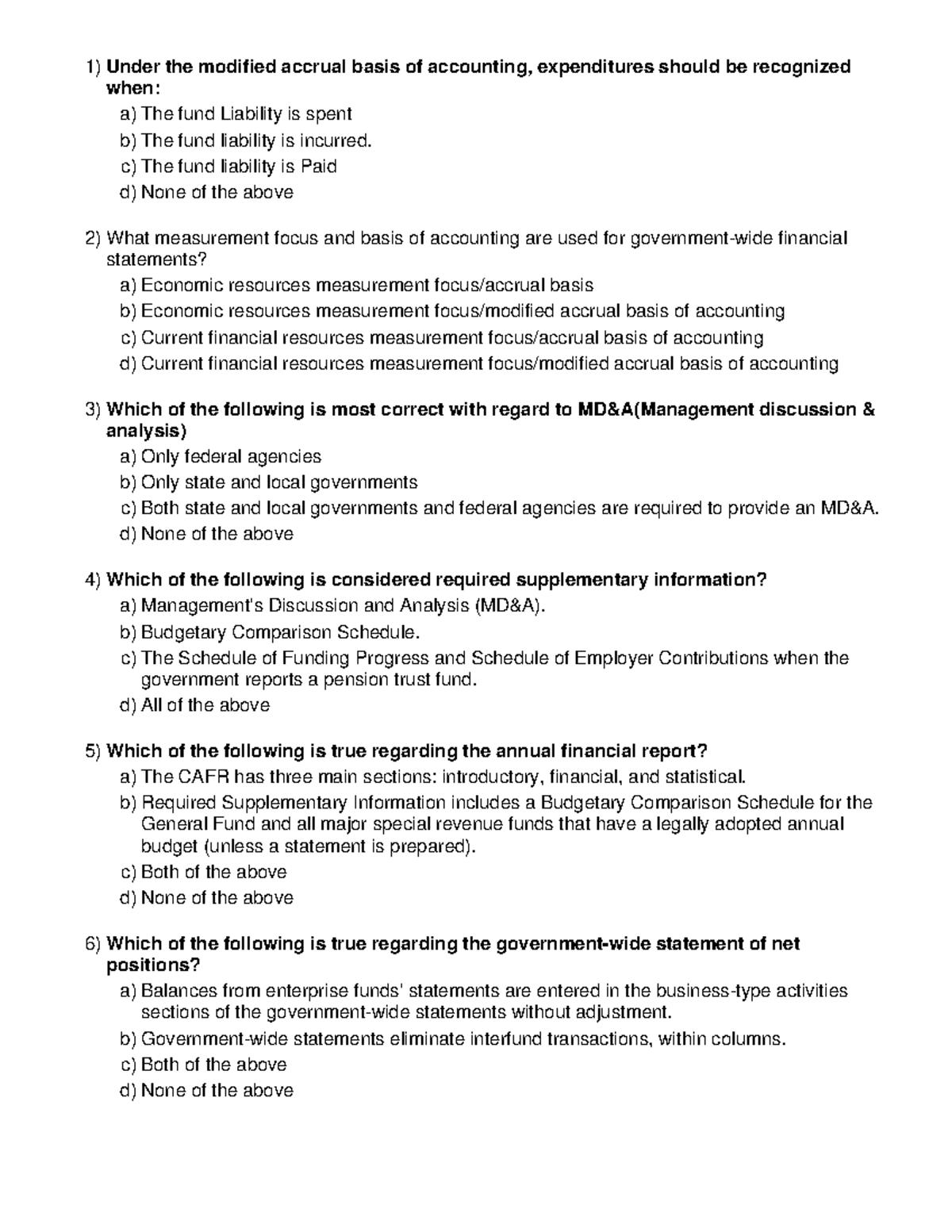 1) Under the modified accrual basis of accounting, expenditures should be recognized when:
a) The fund Liability is spent
b) The fund liability is incurred.
c) The fund liability is Paid
d) None of the above

2) What measurement focus and basis of accounting are used for government-wide financial statements?
a) Economic resources measurement focus/accrual basis
b) Economic resources measurement focus/modified accrual basis of accounting
c) Current financial resources measurement focus/accrual basis of accounting
d) Current financial resources measurement focus/modified accrual basis of accounting

3) Which of the following is most correct with regard to MD&A(Management discussion & analysis)
a) Only federal agencies
b) Only state and local governments
c) Both state and local governments and federal agencies are required to provide an MD&A.
d) None of the above

4) Which of the following is considered required supplementary information?
a) Management's Discussion and Analysis (MD&A).
b) Budgetary Comparison Schedule.
c) The Schedule of Funding Progress and Schedule of Employer Contributions when the government reports a pension trust fund.
d) All of the above

5) Which of the following is true regarding the annual financial report?
a) The CAFR has three main sections: introductory, financial, and statistical.
b) Required Supplementary Information includes a Budgetary Comparison Schedule for the General Fund and all major special revenue funds that have a legally adopted annual budget (unless a statement is prepared).
c) Both of the above
d) None of the above

6) Which of the following is true regarding the government-wide statement of net positions?
a) Balances from enterprise funds' statements are entered in the business-type activities sections of the government-wide statements without adjustment.
b) Government-wide statements eliminate interfund transactions, within columns.
c) Both of the above
d) None of the above